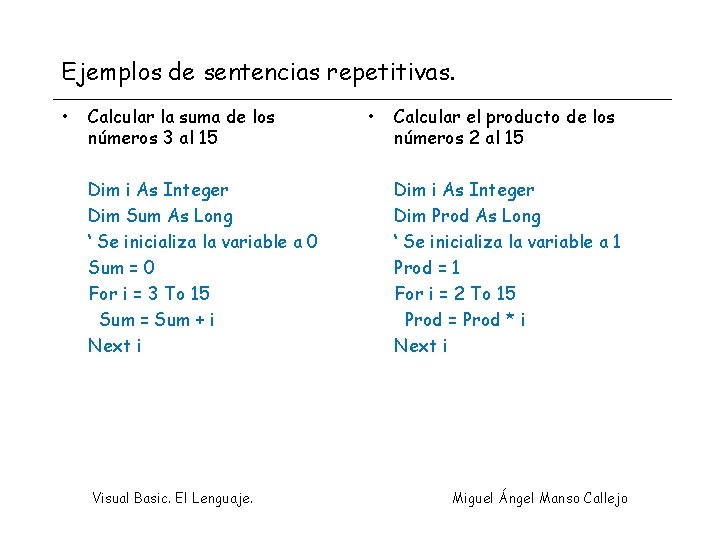 Ejemplos de sentencias repetitivas.

• Calcular la suma de los números 3 al 15

Dim i As Integer
Dim Sum As Long
‘ Se inicializa la variable a 0
Sum = 0
For i = 3 To 15
  Sum = Sum + i
Next i

• Calcular el producto de los números 2 al 15

Dim i As Integer
Dim Prod As Long
‘ Se inicializa la variable a 1
Prod = 1
For i = 2 To 15
  Prod = Prod * i
Next i

Visual Basic. El Lenguaje.

Miguel Ángel Manso Callejo